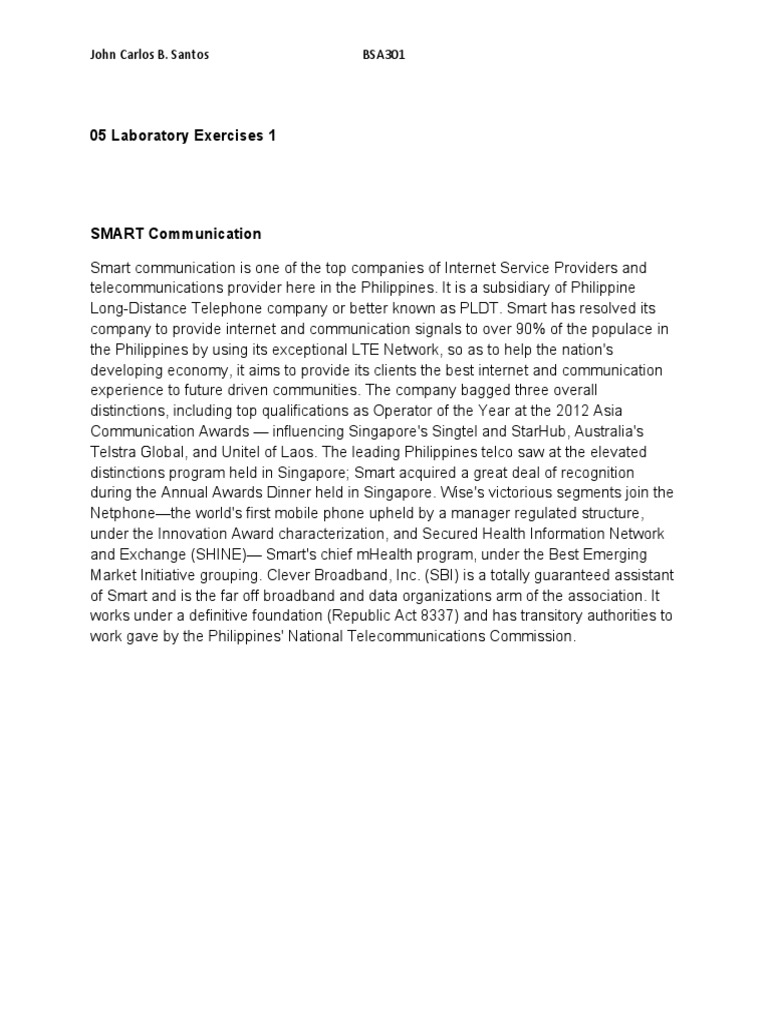 John Carlos B. Santos BSA301

05 Laboratory Exercises 1

SMART Communication

Smart communication is one of the top companies of Internet Service Providers and telecommunications provider here in the Philippines. It is a subsidiary of Philippine Long-Distance Telephone company or better known as PLDT. Smart has resolved its company to provide internet and communication signals to over 90% of the populace in the Philippines by using its exceptional LTE Network, so as to help the nation's developing economy, it aims to provide its clients the best internet and communication experience to future driven communities. The company bagged three overall distinctions, including top qualifications as Operator of the Year at the 2012 Asia Communication Awards — influencing Singapore's Singtel and StarHub, Australia's Telstra Global, and Unitel of Laos. The leading Philippines telco saw at the elevated distinctions program held in Singapore; Smart acquired a great deal of recognition during the Annual Awards Dinner held in Singapore. Wise's victorious segments join the Netphone—the world's first mobile phone upheld by a manager regulated structure, under the Innovation Award characterization, and Secured Health Information Network and Exchange (SHINE)— Smart's chief mHealth program, under the Best Emerging Market Initiative grouping. Clever Broadband, Inc. (SBI) is a totally guaranteed assistant of Smart and is the far off broadband and data organizations arm of the association. It works under a definitive foundation (Republic Act 8337) and has transitory authorities to work gave by the Philippines' National Telecommunications Commission.